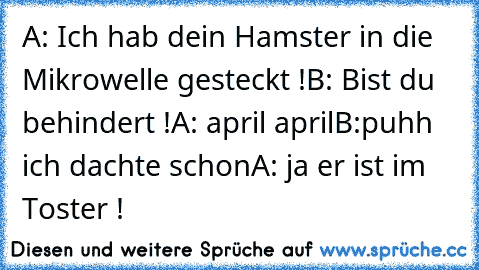 A: Ich hab dein Hamster in die Mikrowelle gesteckt !B: Bist du behindert !A: april aprilB:puhh ich dachte schonA: ja er ist im Toster !

Diesen und weitere Sprüche auf www.sprüche.cc